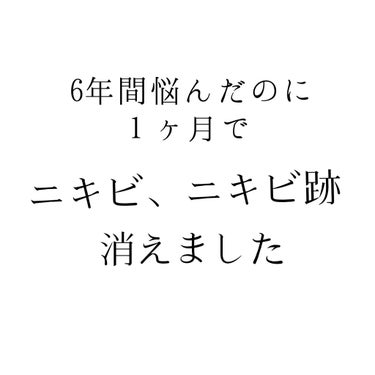 6年間悩んだのに
1ヶ月で

ニキビ、ニキビ跡
消えました